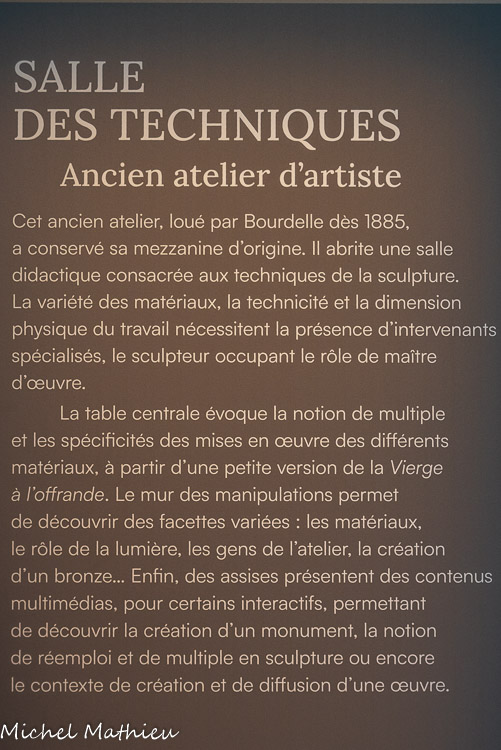 SALLE
DES TECHNIQUES

Ancien atelier d'artiste

Cet ancien atelier, loué par Bourdelle dès 1885, a conservé sa mezzanine d'origine. Il abrite une salle didactique consacrée aux techniques de la sculpture. La variété des matériaux, la technicité et la dimension physique du travail nécessitent la présence d'intervenants spécialisés, le sculpteur occupant le rôle de maître d'œuvre.

La table centrale évoque la notion de multiple et les spécificités des mises en œuvre des différents matériaux, à partir d'une petite version de la Vierge à l'offrande. Le mur des manipulations permet de découvrir des facettes variées : les matériaux, le rôle de la lumière, les gens de l'atelier, la création d'un bronze... Enfin, des assises présentent des contenus multimédias, pour certains interactifs, permettant de découvrir la création d'un monument, la notion de réemploi et de multiple en sculpture ou encore le contexte de création et de diffusion d'une œuvre.

Michel Mathieu